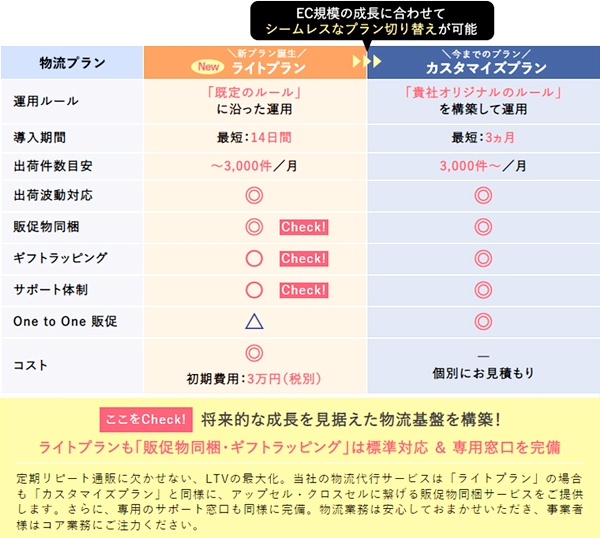 EC規模の成長に合わせて
シームレスなプラン切り替えが可能

| 物流プラン | ＼新プラン誕生／ New ライトプラン | ＼今までのプラン／ カスタマイズプラン |
|---|---|---|
| 運用ルール | 「既定のルール」に沿った運用 | 「貴社オリジナルのルール」を構築して運用 |
| 導入期間 | 最短：14日間 | 最短：3ヵ月 |
| 出荷件数目安 | ～3,000件／月 | 3,000件～／月 |
| 出荷波動対応 | ◎ | ◎ |
| 販促物同梱 | ◎ Check! | ◎ |
| ギフトラッピング | ○ Check! | ◎ |
| サポート体制 | ○ Check! | ◎ |
| One to One 販促 | △ | ◎ |
| コスト | ◎ 初期費用：3万円（税別） | ― 個別にお見積もり |

ここをCheck! 将来的な成長を見据えた物流基盤を構築！
ライトプランも「販促物同梱・ギフトラッピング」は標準対応 & 専用窓口を完備

定期リピート通販に欠かせない、LTVの最大化。当社の物流代行サービスは「ライトプラン」の場合も「カスタマイズプラン」と同様に、アップセル・クロスセルに繋げる販促物同梱サービスをご提供します。さらに、専用のサポート窓口も同様に完備。物流業務は安心しておまかせいただき、事業者様はコア業務にご注力ください。